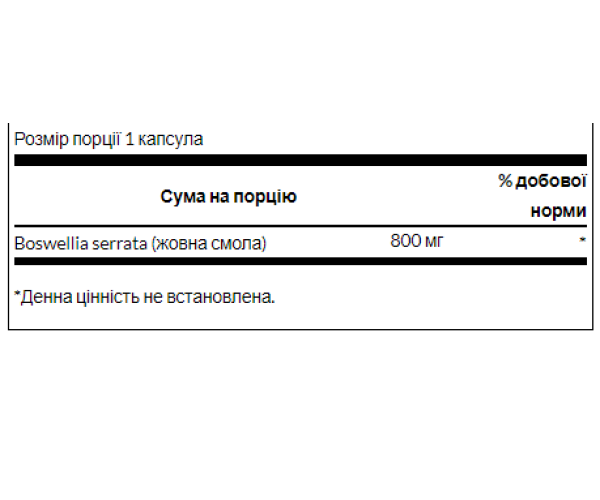 Розмір порції 1 капсула

| Сума на порцію | | % добової норми |
|---|---|---|
| Boswellia serrata (жовна смола) | 800 мг | * |

*Денна цінність не встановлена.